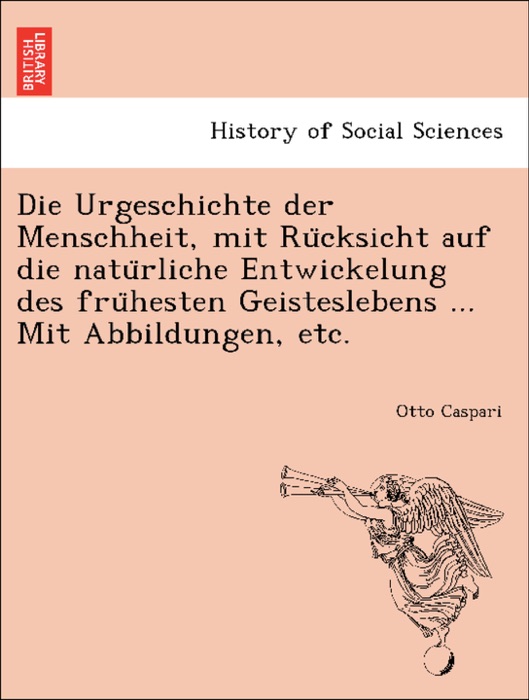 BRITISH LIBRARY

History of Social Sciences

Die Urgeschichte der Menschheit, mit Rücksicht auf die natürliche Entwickelung des frühesten Geisteslebens ... Mit Abbildungen, etc.

Otto Caspari